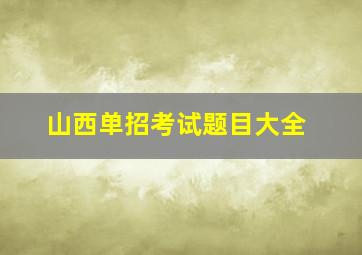 山西单招考试题目大全